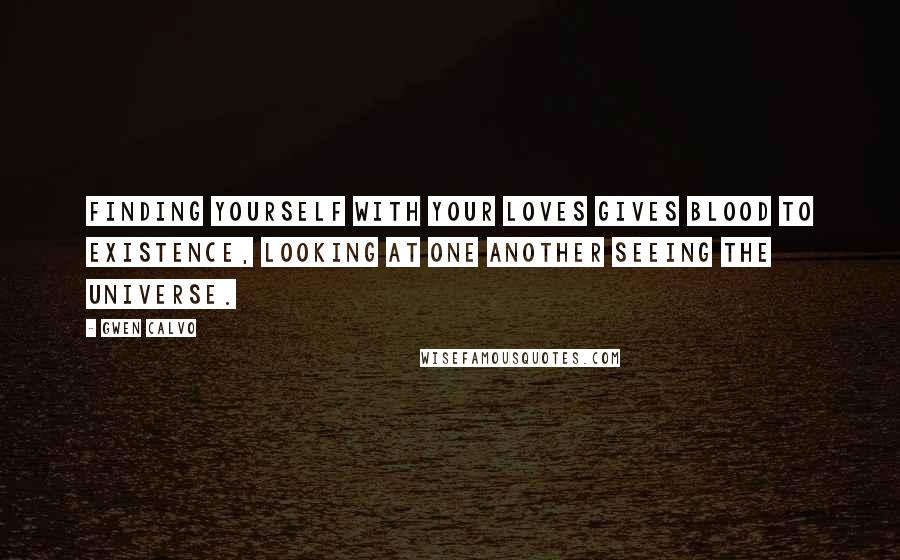 FINDING YOURSELF WITH YOUR LOVES GIVES BLOOD TO EXISTENCE, LOOKING AT ONE ANOTHER SEEING THE UNIVERSE.

- GWEN CALVO

WISEFAMOUSQUOTES.COM